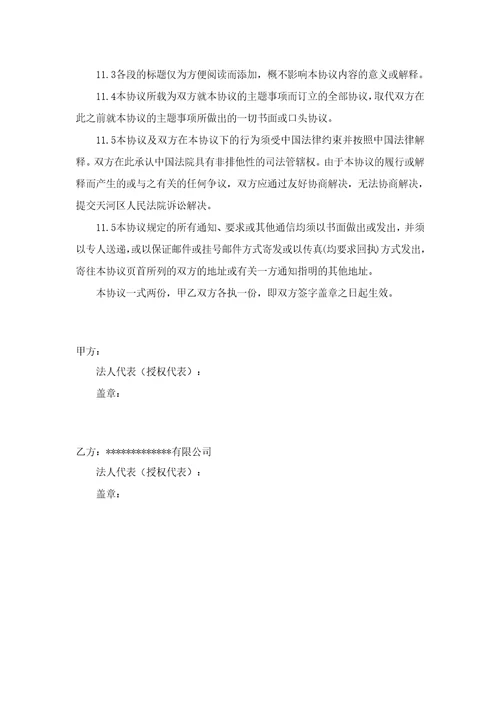 11.3各段的标题仅为方便阅读而添加，概不影响本协议内容的意义或解释。

11.4本协议所载为双方就本协议的主题事项而订立的全部协议，取代双方在此之前就本协议的主题事项所做出的一切书面或口头协议。

11.5本协议及双方在本协议下的行为须受中国法律约束并按照中国法律解释。双方在此承认中国法院具有非排他性的司法管辖权。由于本协议的履行或解释而产生的或与之有关的任何争议，双方应通过友好协商解决，无法协商解决，提交天河区人民法院诉讼解决。

11.5本协议规定的所有通知、要求或其他通信均须以书面做出或发出，并须以专人送递，或以保证邮件或挂号邮件方式寄发或以传真(均要求回执)方式发出，寄往本协议页首所列的双方的地址或有关一方通知指明的其他地址。

本协议一式两份，甲乙双方各执一份，即双方签字盖章之日起生效。

甲方：

法人代表（授权代表）：

盖章：

乙方：*************有限公司

法人代表（授权代表）：

盖章：